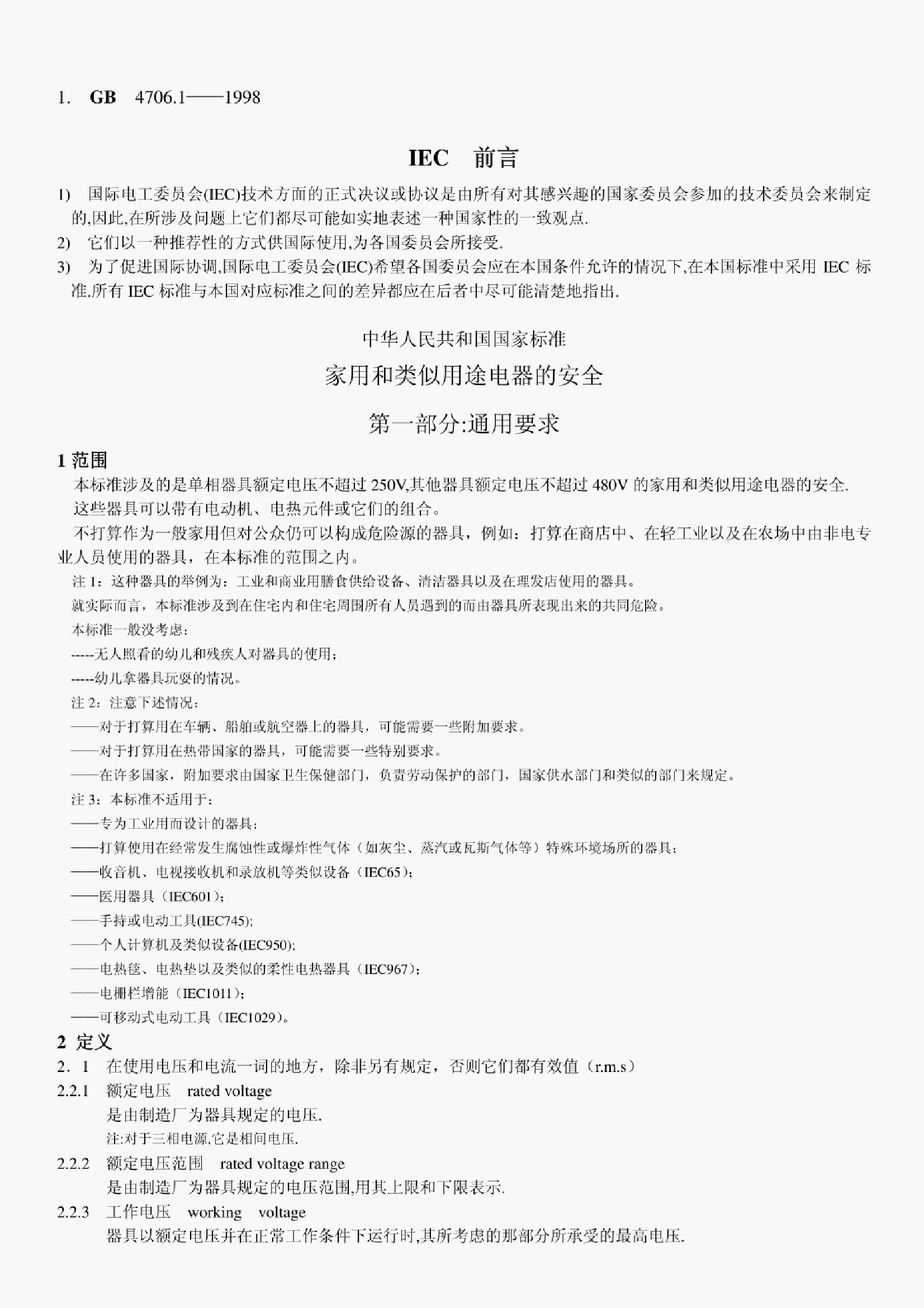 1. GB 4706.1——1998

IEC 前言

1) 国际电工委员会(IEC)技术方面的正式决议或协议是由所有对其感兴趣的国家委员会参加的技术委员会来制定的,因此,在所涉及问题上它们都尽可能如实地表述一种国家性的一致观点.

2) 它们以一种推荐性的方式供国际使用,为各国委员会所接受.

3) 为了促进国际协调,国际电工委员会(IEC)希望各国委员会应在本国条件允许的情况下,在本国标准中采用 IEC 标准.所有 IEC 标准与本国对应标准之间的差异都应在后者中尽可能清楚地指出.

中华人民共和国国家标准

家用和类似用途电器的安全

第一部分:通用要求

1 范围

本标准涉及的是单相器具额定电压不超过 250V,其他器具额定电压不超过 480V 的家用和类似用途电器的安全.

这些器具可以带有电动机、电热元件或它们的组合。

不打算作为一般家用但对公众仍可以构成危险源的器具，例如：打算在商店中、在轻工业以及在农场中由非电专业人员使用的器具，在本标准的范围之内。

注 1：这种器具的举例为：工业和商业用膳食供给设备、清洁器具以及在理发店使用的器具。

就实际而言，本标准涉及到在住宅内和住宅周围所有人员遇到的而由器具所表现出来的共同危险。

本标准一般没考虑：

-----无人照看的幼儿和残疾人对器具的使用；

-----幼儿拿器具玩耍的情况。

注 2：注意下述情况：

——对于打算用在车辆、船舶或航空器上的器具，可能需要一些附加要求。

——对于打算用在热带国家的器具，可能需要一些特别要求。

——在许多国家，附加要求由国家卫生保健部门，负责劳动保护的部门，国家供水部门和类似的部门来规定。

注 3：本标准不适用于：

——专为工业用而设计的器具；

——打算使用在经常发生腐蚀性或爆炸性气体（如灰尘、蒸汽或瓦斯气体等）特殊环境场所的器具；

——收音机、电视接收机和录放机等类似设备（IEC65）；

——医用器具（IEC601）；

——手持或电动工具(IEC745);

——个人计算机及类似设备(IEC950);

——电热毯、电热垫以及类似的柔性电热器具（IEC967）；

——电栅栏增能（IEC1011）；

——可移动式电动工具（IEC1029）。

2 定义

2. 1 在使用电压和电流一词的地方，除非另有规定，否则它们都有效值（r.m.s）

2.2.1 额定电压 rated voltage

是由制造厂为器具规定的电压.

注:对于三相电源,它是相间电压.

2.2.2 额定电压范围 rated voltage range

是由制造厂为器具规定的电压范围,用其上限和下限表示.

2.2.3 工作电压 working voltage

器具以额定电压并在正常工作条件下运行时,其所考虑的那部分所承受的最高电压.